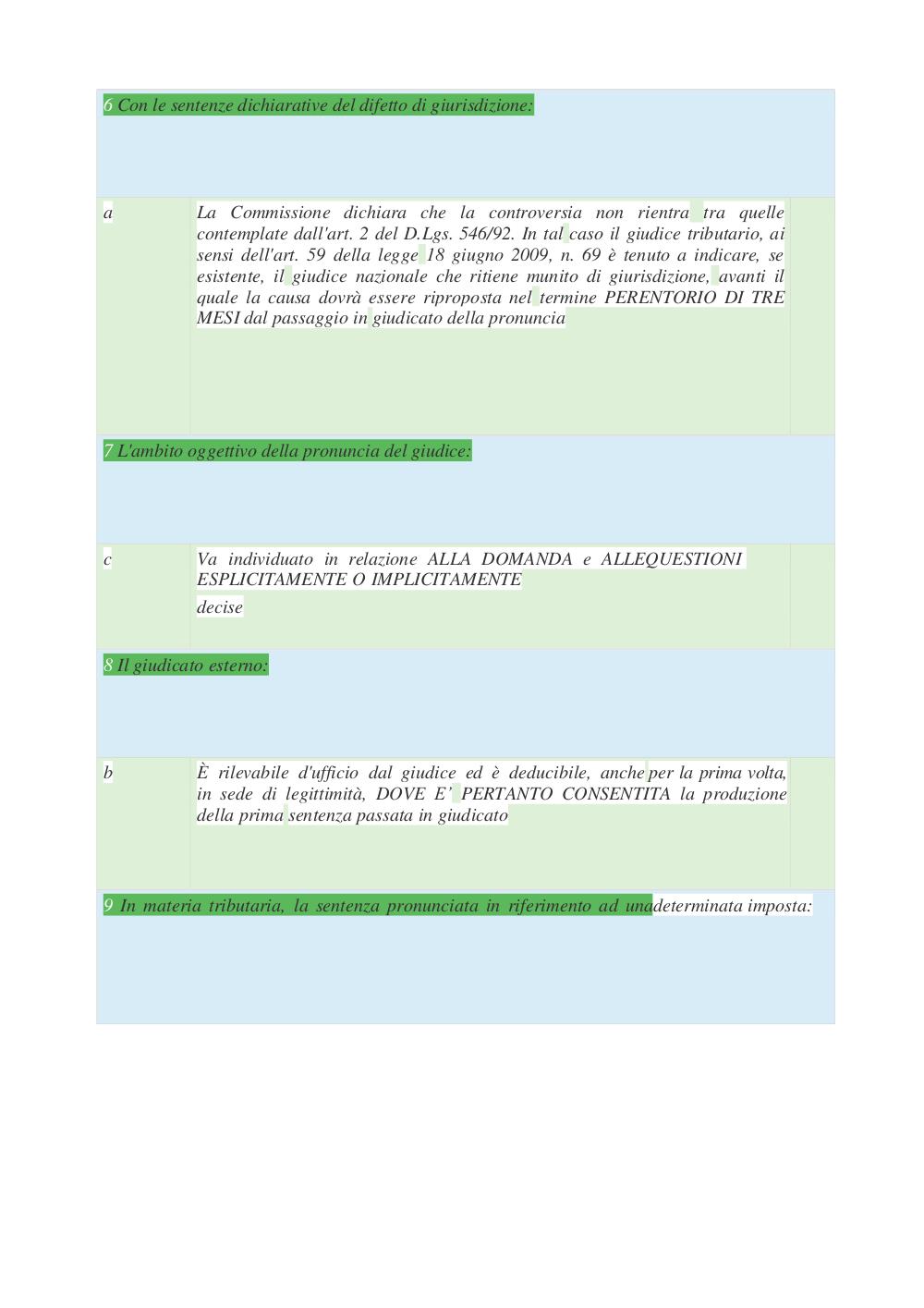 6 Con le sentenze dichiarative del difetto di giurisdizione:

a

La Commissione dichiara che la controversia non rientra tra quelle contemplate dall'art. 2 del D.Lgs. 546/92. In tal caso il giudice tributario, ai sensi dell'art. 59 della legge 18 giugno 2009, n. 69 è tenuto a indicare, se esistente, il giudice nazionale che ritiene munito di giurisdizione, avanti il quale la causa dovrà essere riproposta nel termine PERENTORIO DI TRE MESI dal passaggio in giudicato della pronuncia

7 L'ambito oggettivo della pronuncia del giudice:

c

Va individuato in relazione ALLA DOMANDA e ALLEQUESTIONI ESPLICITAMENTE O IMPLICITAMENTE

decise

8 Il giudicato esterno:

b

È rilevabile d'ufficio dal giudice ed è deducibile, anche per la prima volta, in sede di legittimità, DOVE E' PERTANTO CONSENTITA la produzione della prima sentenza passata in giudicato

9 In materia tributaria, la sentenza pronunciata in riferimento ad unadeterminata imposta: